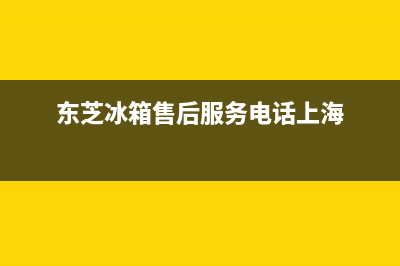 东芝冰箱售后服务电话上海